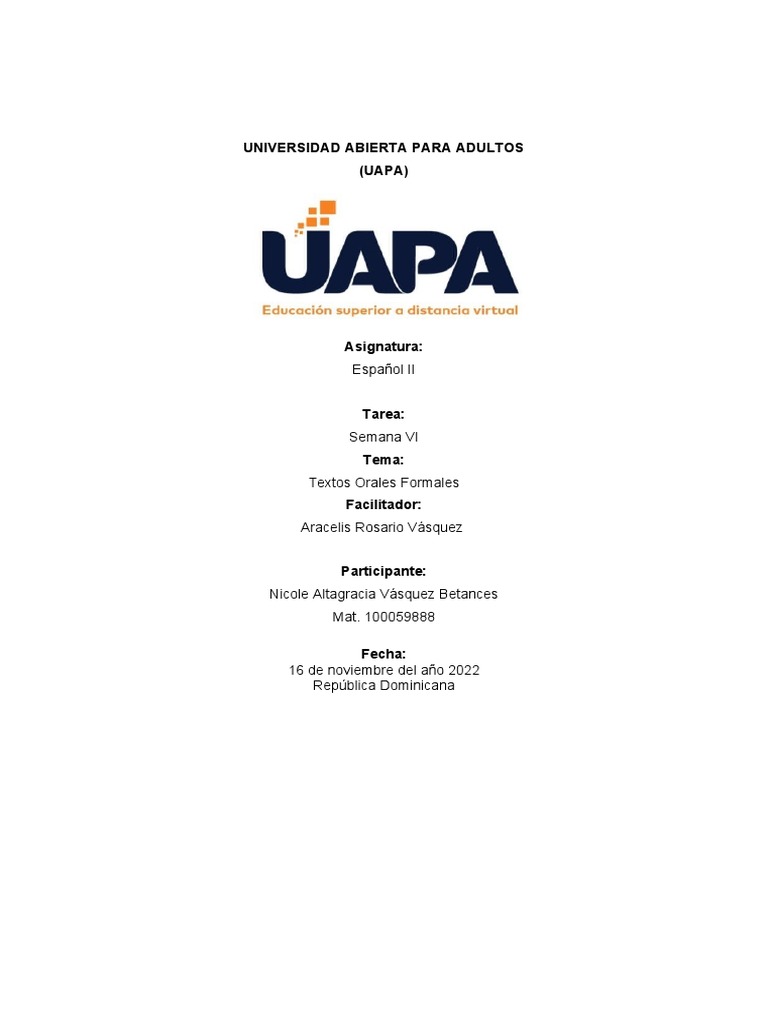 UNIVERSIDAD ABIERTA PARA ADULTOS
(UAPA)

UAPA
Educación superior a distancia virtual

Asignatura:
Español II

Tarea:
Semana VI

Tema:
Textos Orales Formales

Facilitador:
Aracelis Rosario Vásquez

Participante:
Nicole Altagracia Vásquez Betances
Mat. 100059888

Fecha:
16 de noviembre del año 2022
República Dominicana